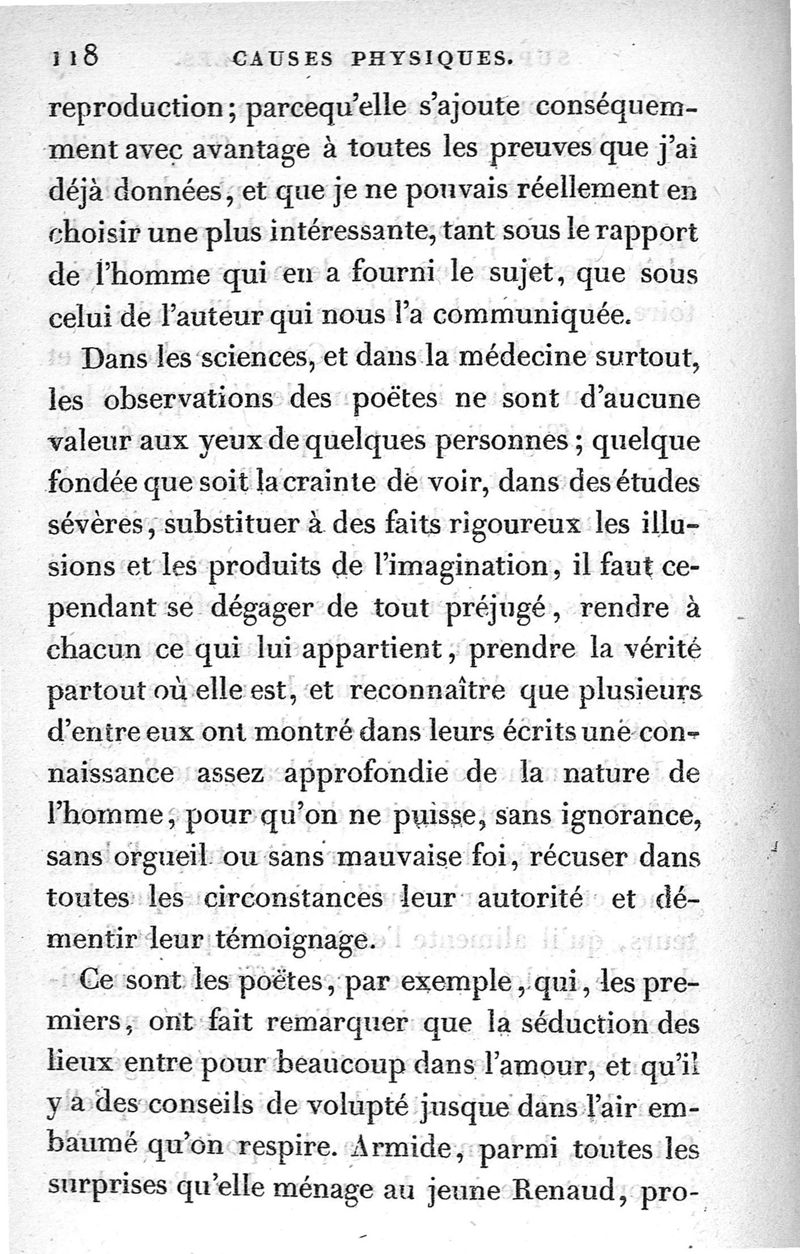 118 CAUSES PHYSIQUES.

reproduction; parcequ'elle s'ajoute conséquemment avec avantage à toutes les preuves que j'ai déjà données, et que je ne pouvais réellement en choisir une plus intéressante, tant sous le rapport de l'homme qui en a fourni le sujet, que sous celui de l'auteur qui nous l'a communiquée.

Dans les sciences, et dans la médecine surtout, les observations des poëtes ne sont d'aucune valeur aux yeux de quelques personnes; quelque fondée que soit la crainte de voir, dans des études sévères, substituer à des faits rigoureux les illusions et les produits de l'imagination, il faut cependant se dégager de tout préjugé, rendre à chacun ce qui lui appartient, prendre la vérité partout où elle est, et reconnaître que plusieurs d'entre eux ont montré dans leurs écrits une connaissance assez approfondie de la nature de l'homme, pour qu'on ne puisse, sans ignorance, sans orgueil ou sans mauvaise foi, récuser dans toutes les circonstances leur autorité et démentir leur témoignage.

Ce sont les poëtes, par exemple, qui, les premiers, ont fait remarquer que la séduction des lieux entre pour beaucoup dans l'amour, et qu'il y a des conseils de volupté jusque dans l'air embaumé qu'on respire. Armide, parmi toutes les surprises qu'elle ménage au jeune Renaud, pro-